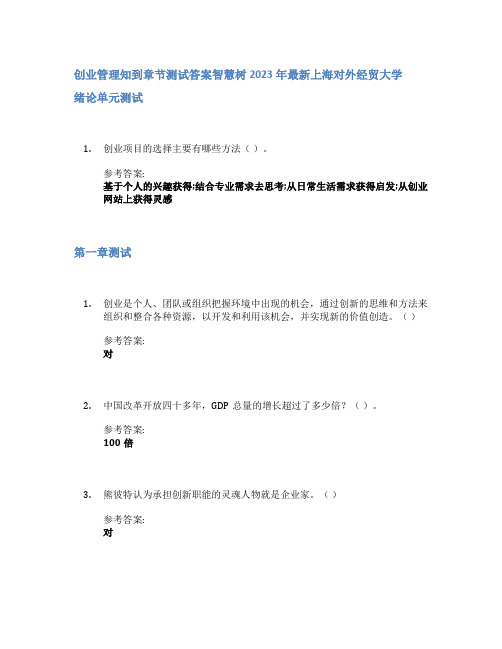 创业管理知到章节测试答案智慧树 2023 年最新上海对外经贸大学

绪论单元测试

1. 创业项目的选择主要有哪些方法（ ）。

参考答案:
基于个人的兴趣获得;结合专业需求去思考;从日常生活需求获得启发;从创业网站上获得灵感

第一章测试

1. 创业是个人、团队或组织把握环境中出现的机会，通过创新的思维和方法来组织和整合各种资源，以开发和利用该机会，并实现新的价值创造。（ ）

参考答案:
对

2. 中国改革开放四十多年，GDP 总量的增长超过了多少倍？（ ）。

参考答案:
100 倍

3. 熊彼特认为承担创新职能的灵魂人物就是企业家。（ ）

参考答案:
对